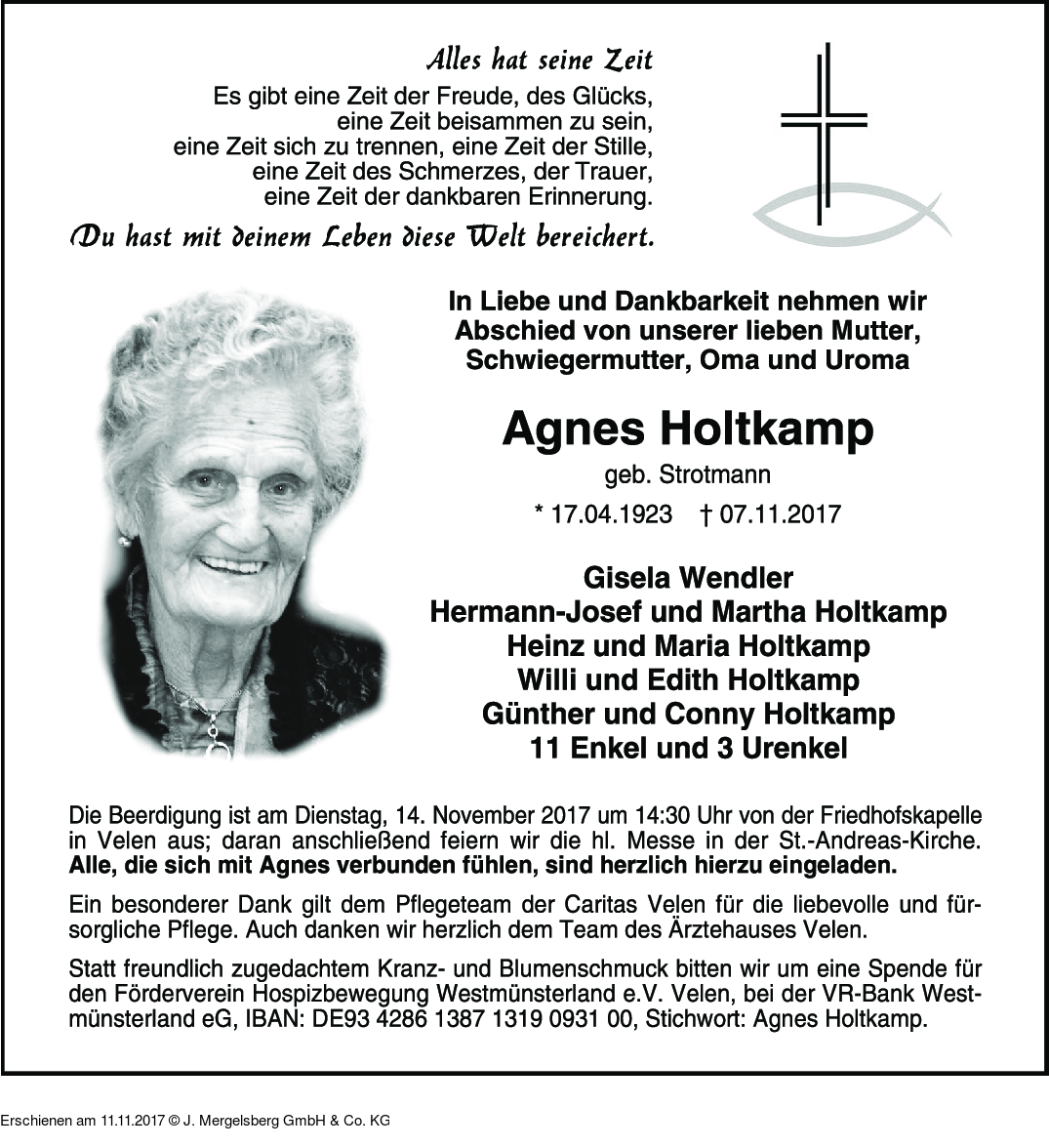 Alles hat seine Zeit

Es gibt eine Zeit der Freude, des Glücks, eine Zeit beisammen zu sein, eine Zeit sich zu trennen, eine Zeit der Stille, eine Zeit des Schmerzes, der Trauer, eine Zeit der dankbaren Erinnerung.

Du hast mit deinem Leben diese Welt bereichert.

In Liebe und Dankbarkeit nehmen wir Abschied von unserer lieben Mutter, Schwiegermutter, Oma und Uroma

Agnes Holtkamp

geb. Strotmann

* 17.04.1923 † 07.11.2017

Gisela Wendler
Hermann-Josef und Martha Holtkamp
Heinz und Maria Holtkamp
Willi und Edith Holtkamp
Günther und Conny Holtkamp
11 Enkel und 3 Urenkel

Die Beerdigung ist am Dienstag, 14. November 2017 um 14:30 Uhr von der Friedhofskapelle in Velen aus; daran anschließend feiern wir die hl. Messe in der St.-Andreas-Kirche. Alle, die sich mit Agnes verbunden fühlen, sind herzlich hierzu eingeladen.

Ein besonderer Dank gilt dem Pflegeteam der Caritas Velen für die liebevolle und fürsorgliche Pflege. Auch danken wir herzlich dem Team des Ärztehauses Velen.

Statt freundlich zugedachtem Kranz- und Blumenschmuck bitten wir um eine Spende für den Förderverein Hospizbewegung Westmünsterland e.V. Velen, bei der VR-Bank Westmünsterland eG, IBAN: DE93 4286 1387 1319 0931 00, Stichwort: Agnes Holtkamp.

Erschienen am 11.11.2017 © J. Mergelsberg GmbH & Co. KG